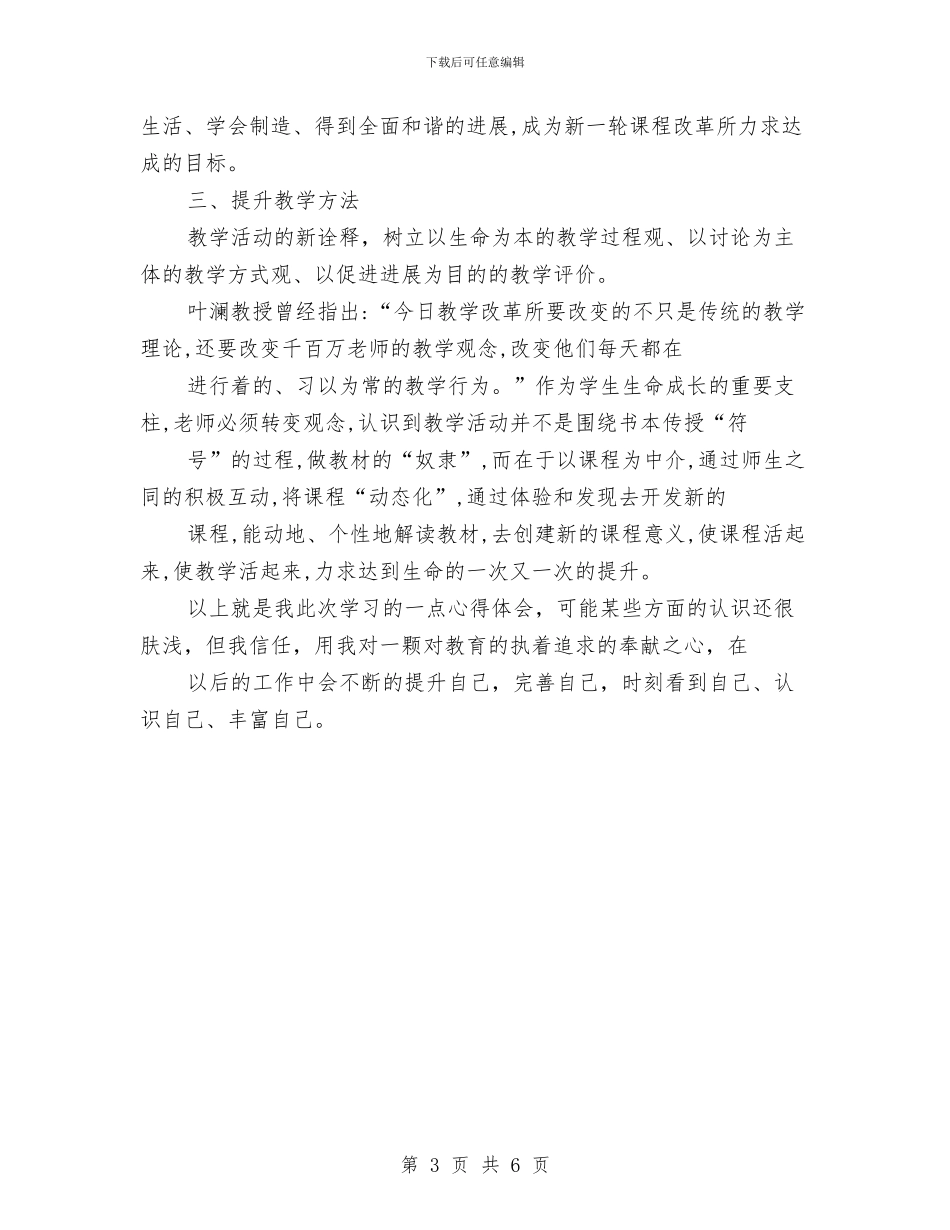 下载后可任意编辑

生活、学会制造、得到全面和谐的进展,成为新一轮课程改革所力求达成的目标。

三、提升教学方法

教学活动的新诠释，树立以生命为本的教学过程观、以讨论为主体的教学方式观、以促进进展为目的的教学评价。

叶澜教授曾经指出:“今日教学改革所要改变的不只是传统的教学理论,还要改变千百万老师的教学观念,改变他们每天都在

进行着的、习以为常的教学行为。”作为学生生命成长的重要支柱,老师必须转变观念,认识到教学活动并不是围绕书本传授“符

号”的过程,做教材的“奴隶”,而在于以课程为中介,通过师生之同的积极互动,将课程“动态化”,通过体验和发现去开发新的

课程,能动地、个性地解读教材,去创建新的课程意义,使课程活起来,使教学活起来,力求达到生命的一次又一次的提升。

以上就是我此次学习的一点心得体会，可能某些方面的认识还很肤浅，但我信任，用我对一颗对教育的执着追求的奉献之心，在

以后的工作中会不断的提升自己，完善自己，时刻看到自己、认识自己、丰富自己。

第 3 页 共 6 页